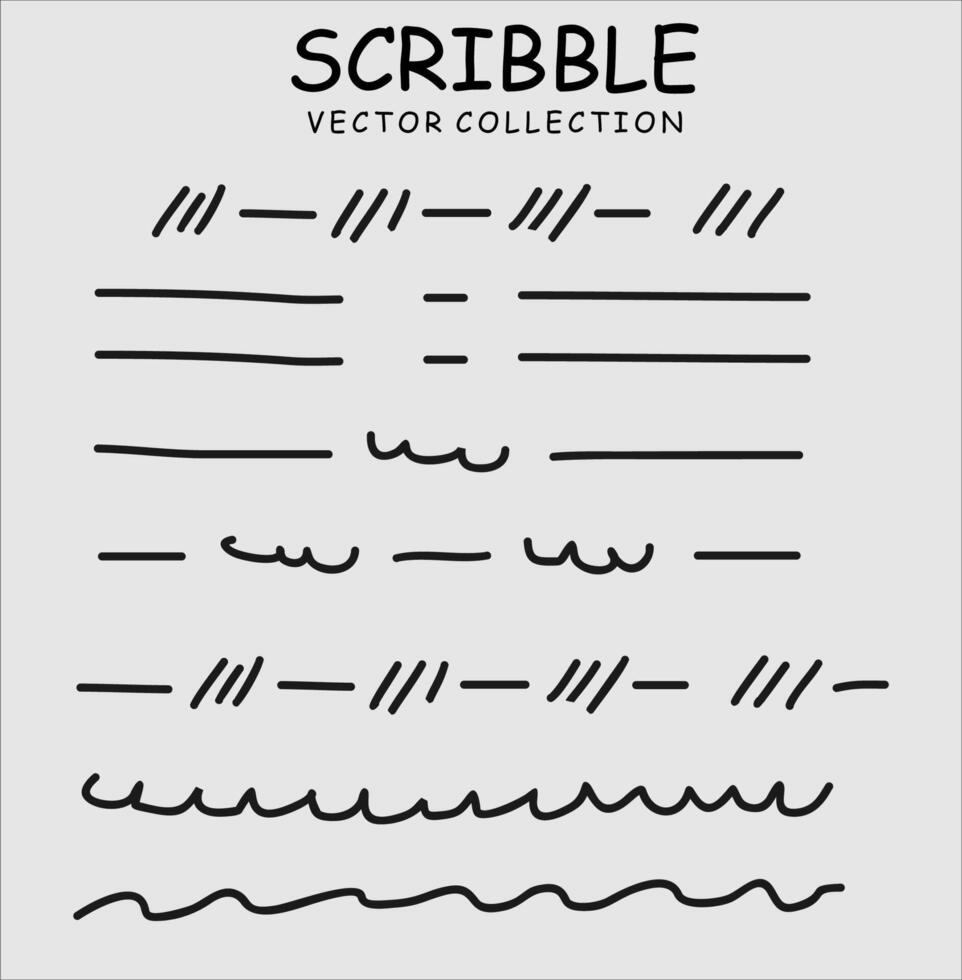 SCRIBBLE
VECTOR COLLECTION